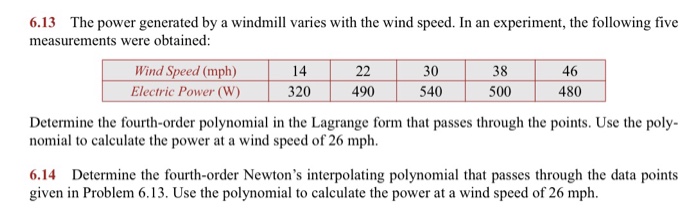 6.13 The power generated by a windmill varies with the wind speed. In an experiment, the following five measurements were obtained:

| Wind Speed (mph) | 14 | 22 | 30 | 38 | 46 |
|---|---|---|---|---|---|
| Electric Power (W) | 320 | 490 | 540 | 500 | 480 |

Determine the fourth-order polynomial in the Lagrange form that passes through the points. Use the polynomial to calculate the power at a wind speed of 26 mph.

6.14 Determine the fourth-order Newton's interpolating polynomial that passes through the data points given in Problem 6.13. Use the polynomial to calculate the power at a wind speed of 26 mph.